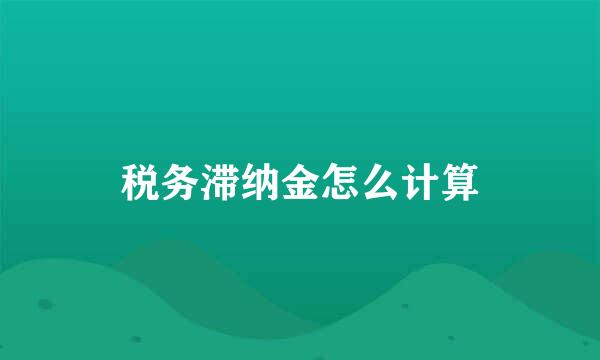 税务滞纳金怎么计算